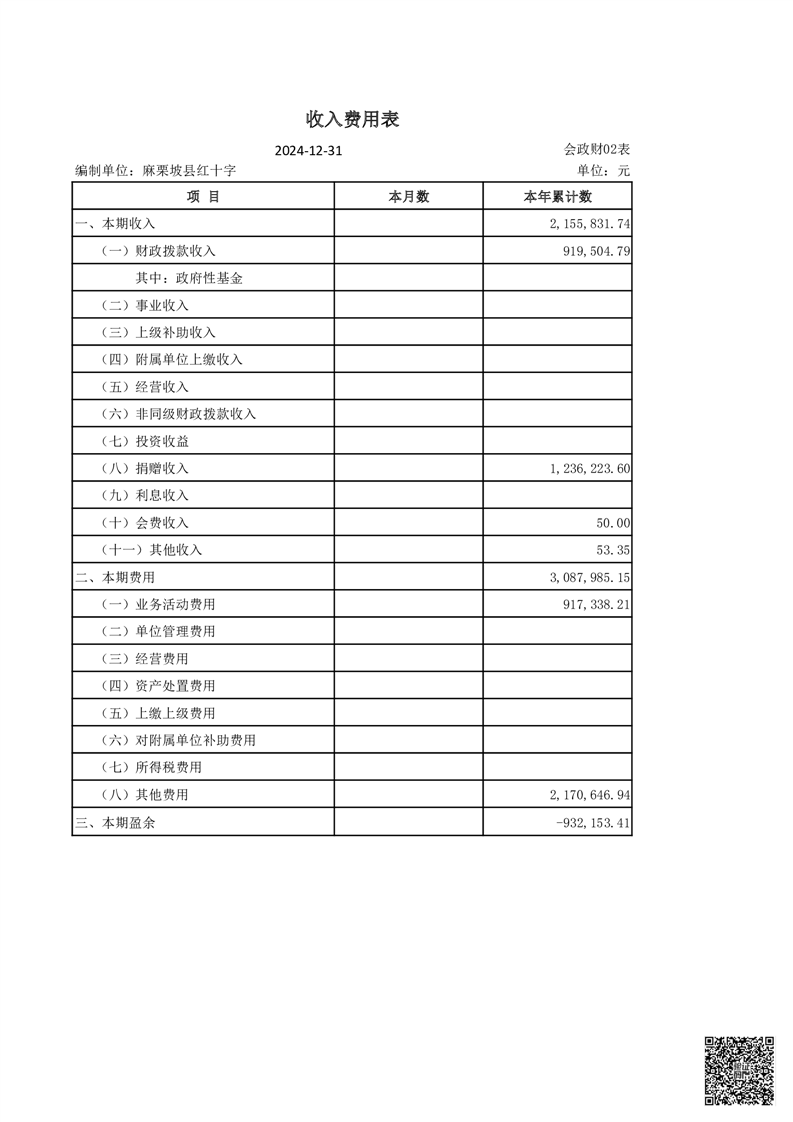 收入费用表

2024-12-31

会政财02表

编制单位：麻栗坡县红十字

单位：元

| 项　目 | 本月数 | 本年累计数 |
|---|---|---|
| 一、本期收入 | | 2,155,831.74 |
| （一）财政拨款收入 | | 919,504.79 |
| 其中：政府性基金 | | |
| （二）事业收入 | | |
| （三）上级补助收入 | | |
| （四）附属单位上缴收入 | | |
| （五）经营收入 | | |
| （六）非同级财政拨款收入 | | |
| （七）投资收益 | | |
| （八）捐赠收入 | | 1,236,223.60 |
| （九）利息收入 | | |
| （十）会费收入 | | 50.00 |
| （十一）其他收入 | | 53.35 |
| 二、本期费用 | | 3,087,985.15 |
| （一）业务活动费用 | | 917,338.21 |
| （二）单位管理费用 | | |
| （三）经营费用 | | |
| （四）资产处置费用 | | |
| （五）上缴上级费用 | | |
| （六）对附属单位补助费用 | | |
| （七）所得税费用 | | |
| （八）其他费用 | | 2,170,646.94 |
| 三、本期盈余 | | -932,153.41 |